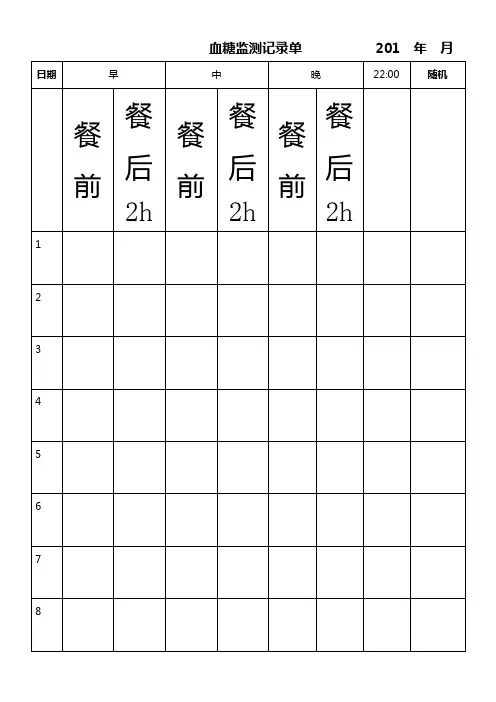 血糖监测记录单 201 年 月

| 日期 | 早 | | 中 | | 晚 | | 22:00 | 随机 |
|---|---|---|---|---|---|---|---|---|
| | 餐前 | 餐后2h | 餐前 | 餐后2h | 餐前 | 餐后2h | | |
| 1 | | | | | | | | |
| 2 | | | | | | | | |
| 3 | | | | | | | | |
| 4 | | | | | | | | |
| 5 | | | | | | | | |
| 6 | | | | | | | | |
| 7 | | | | | | | | |
| 8 | | | | | | | | |